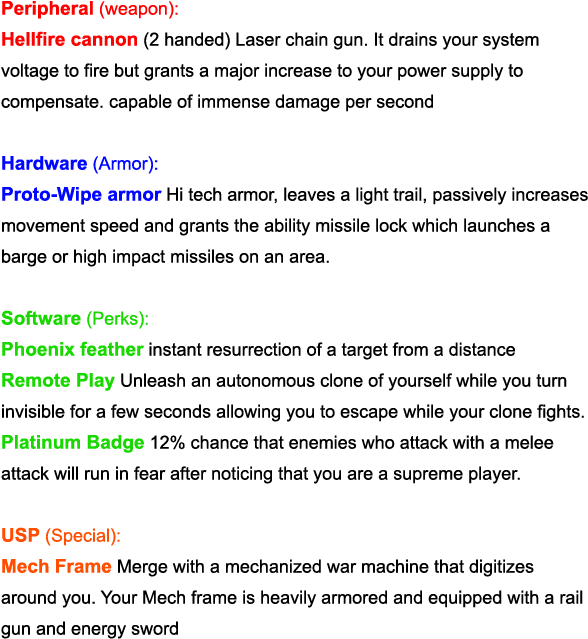 Peripheral (weapon):
Hellfire cannon (2 handed) Laser chain gun. It drains your system voltage to fire but grants a major increase to your power supply to compensate. capable of immense damage per second

Hardware (Armor):
Proto-Wipe armor Hi tech armor, leaves a light trail, passively increases movement speed and grants the ability missile lock which launches a barge or high impact missiles on an area.

Software (Perks):
Phoenix feather instant resurrection of a target from a distance
Remote Play Unleash an autonomous clone of yourself while you turn invisible for a few seconds allowing you to escape while your clone fights.
Platinum Badge 12% chance that enemies who attack with a melee attack will run in fear after noticing that you are a supreme player.

USP (Special):
Mech Frame Merge with a mechanized war machine that digitizes around you. Your Mech frame is heavily armored and equipped with a rail gun and energy sword